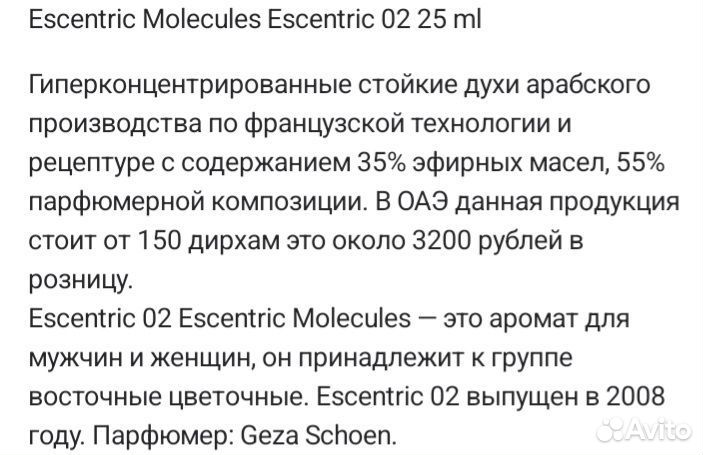 Escentric Molecules Escentric 02 25 ml

Гиперконцентрированные стойкие духи арабского производства по французской технологии и рецептуре с содержанием 35% эфирных масел, 55% парфюмерной композиции. В ОАЭ данная продукция стоит от 150 дирхам это около 3200 рублей в розницу.
Escentric 02 Escentric Molecules — это аромат для мужчин и женщин, он принадлежит к группе восточные цветочные. Escentric 02 выпущен в 2008 году. Парфюмер: Geza Schoen.

Avito